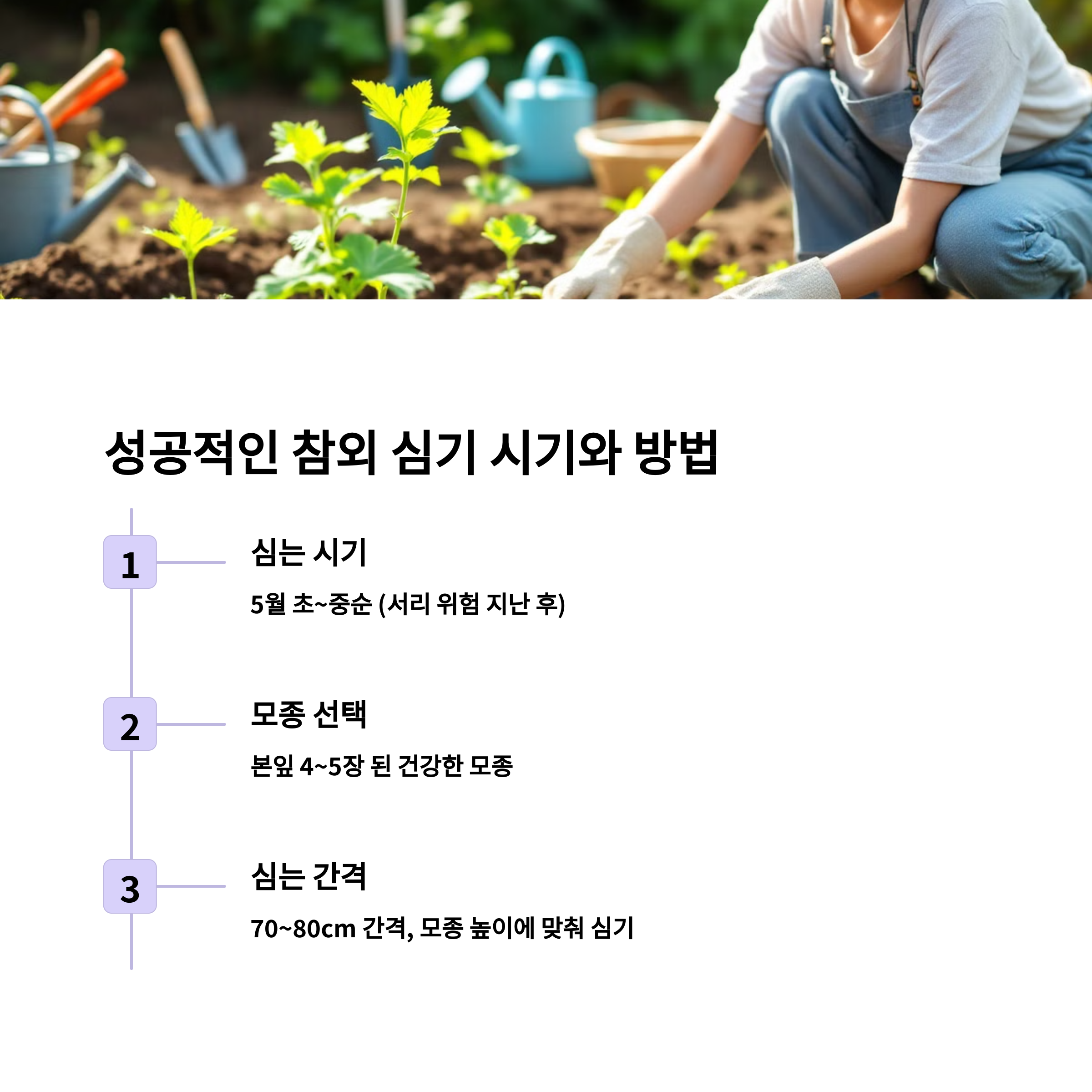 성공적인 참외 심기 시기와 방법

1

심는 시기

5월 초~중순 (서리 위험 지난 후)

2

모종 선택

본잎 4~5장 된 건강한 모종

3

심는 간격

70~80cm 간격, 모종 높이에 맞춰 심기